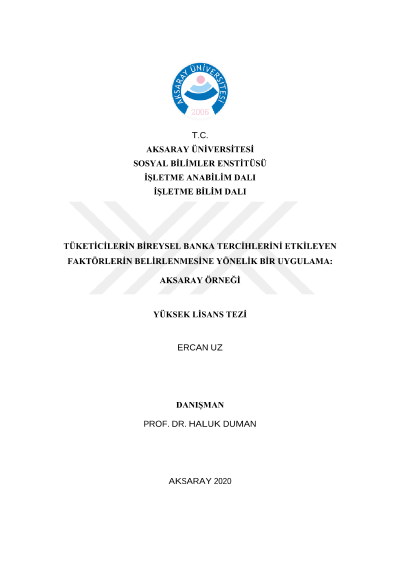 AKSARAY ÜNİVERSİTESİ
2006

T.C.
AKSARAY ÜNİVERSİTESİ
SOSYAL BİLİMLER ENSTİTÜSÜ
İŞLETME ANABİLİM DALI
İŞLETME BİLİM DALI

TÜKETİCİLERİN BİREYSEL BANKA TERCİHLERİNİ ETKİLEYEN FAKTÖRLERİN BELİRLENMESİNE YÖNELİK BİR UYGULAMA: AKSARAY ÖRNEĞİ

YÜKSEK LİSANS TEZİ

ERCAN UZ

DANIŞMAN
PROF. DR. HALUK DUMAN

AKSARAY 2020